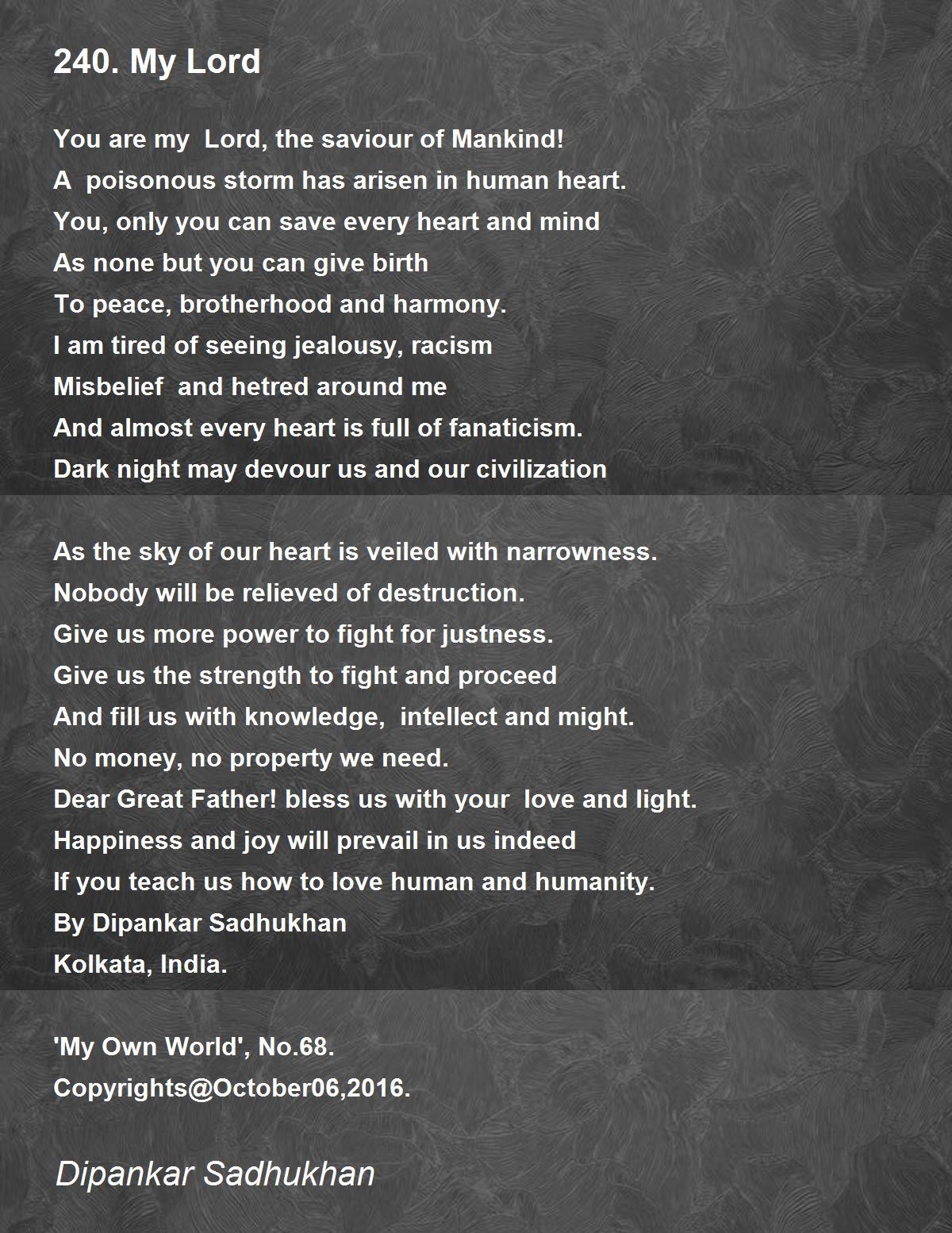 240. My Lord

You are my Lord, the saviour of Mankind!
A poisonous storm has arisen in human heart.
You, only you can save every heart and mind
As none but you can give birth
To peace, brotherhood and harmony.
I am tired of seeing jealousy, racism
Misbelief and hetred around me
And almost every heart is full of fanaticism.
Dark night may devour us and our civilization

As the sky of our heart is veiled with narrowness.
Nobody will be relieved of destruction.
Give us more power to fight for justness.
Give us the strength to fight and proceed
And fill us with knowledge, intellect and might.
No money, no property we need.
Dear Great Father! bless us with your love and light.
Happiness and joy will prevail in us indeed
If you teach us how to love human and humanity.
By Dipankar Sadhukhan
Kolkata, India.

'My Own World', No.68.
Copyrights@October06,2016.

Dipankar Sadhukhan